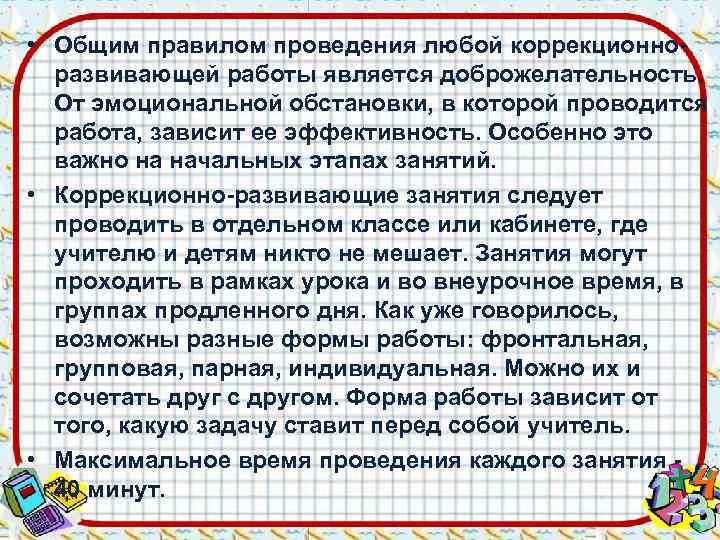 • Общим правилом проведения любой коррекционно-развивающей работы является доброжелательность. От эмоциональной обстановки, в которой проводится работа, зависит ее эффективность. Особенно это важно на начальных этапах занятий.

• Коррекционно-развивающие занятия следует проводить в отдельном классе или кабинете, где учителю и детям никто не мешает. Занятия могут проходить в рамках урока и во внеурочное время, в группах продленного дня. Как уже говорилось, возможны разные формы работы: фронтальная, групповая, парная, индивидуальная. Можно их и сочетать друг с другом. Форма работы зависит от того, какую задачу ставит перед собой учитель.

• Максимальное время проведения каждого занятия - 40 минут.